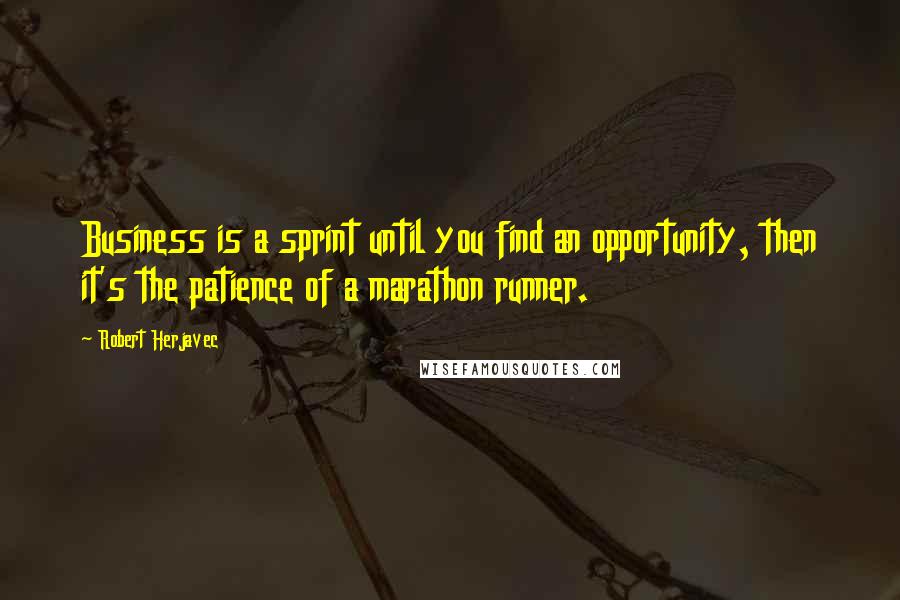 Business is a sprint until you find an opportunity, then it's the patience of a marathon runner.

~ Robert Herjavec

WISEFAMOUSQUOTES.COM